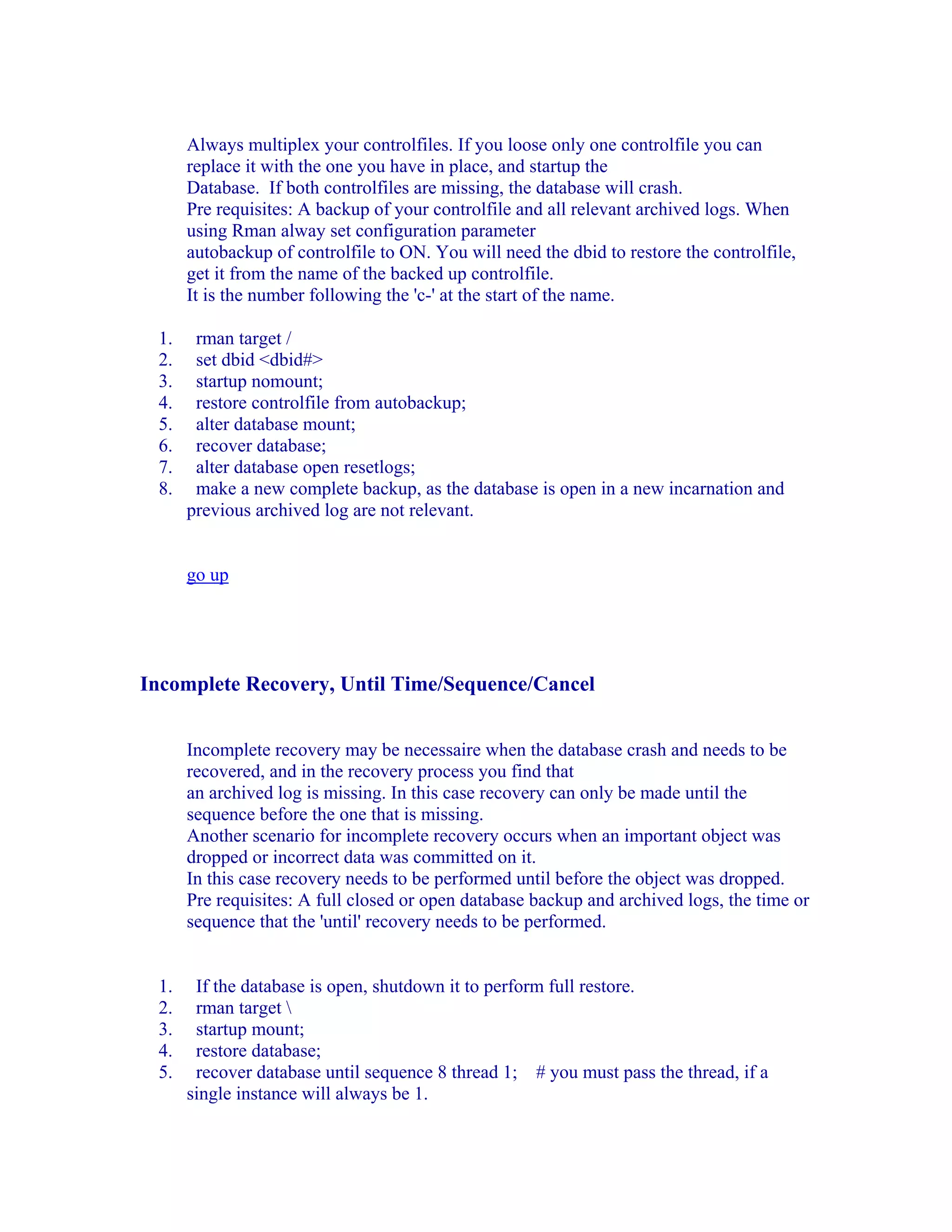 Always multiplex your controlfiles. If you loose only one controlfile you can replace it with the one you have in place, and startup the
Database.  If both controlfiles are missing, the database will crash.
Pre requisites: A backup of your controlfile and all relevant archived logs. When using Rman alway set configuration parameter
autobackup of controlfile to ON. You will need the dbid to restore the controlfile, get it from the name of the backed up controlfile.
It is the number following the 'c-' at the start of the name.

1. rman target /
2. set dbid <dbid#>
3. startup nomount;
4. restore controlfile from autobackup;
5. alter database mount;
6. recover database;
7. alter database open resetlogs;
8. make a new complete backup, as the database is open in a new incarnation and previous archived log are not relevant.

go up

Incomplete Recovery, Until Time/Sequence/Cancel

Incomplete recovery may be necessaire when the database crash and needs to be recovered, and in the recovery process you find that
an archived log is missing. In this case recovery can only be made until the sequence before the one that is missing.
Another scenario for incomplete recovery occurs when an important object was dropped or incorrect data was committed on it.
In this case recovery needs to be performed until before the object was dropped.
Pre requisites: A full closed or open database backup and archived logs, the time or sequence that the 'until' recovery needs to be performed.

1. If the database is open, shutdown it to perform full restore.
2. rman target \
3. startup mount;
4. restore database;
5. recover database until sequence 8 thread 1;    # you must pass the thread, if a single instance will always be 1.